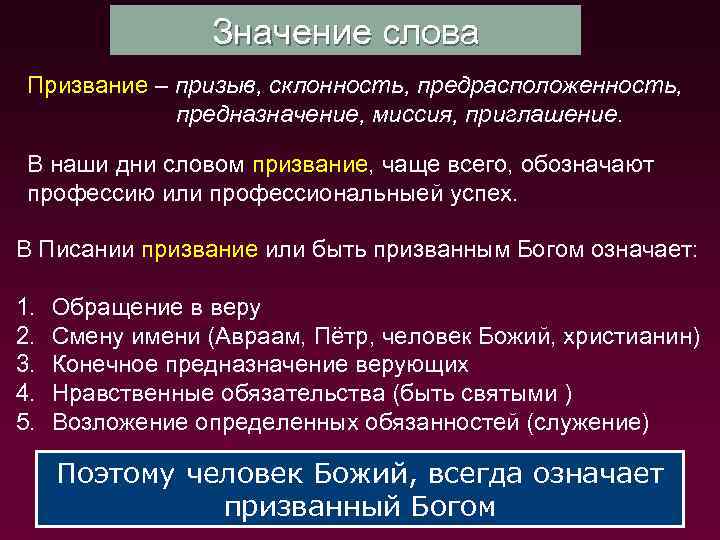 Значение слова

Призвание – призыв, склонность, предрасположенность, предназначение, миссия, приглашение.

В наши дни словом призвание, чаще всего, обозначают профессию или профессиональныей успех.

В Писании призвание или быть призванным Богом означает:

1. Обращение в веру
2. Смену имени (Авраам, Пётр, человек Божий, христианин)
3. Конечное предназначение верующих
4. Нравственные обязательства (быть святыми )
5. Возложение определенных обязанностей (служение)

Поэтому человек Божий, всегда означает призванный Богом